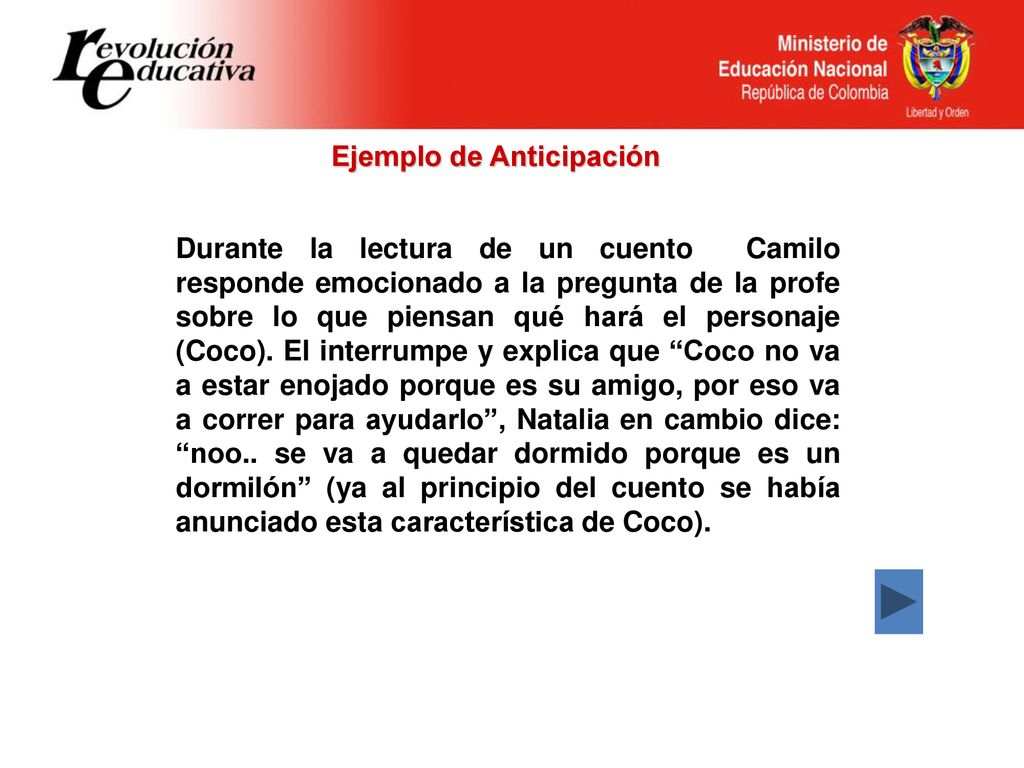 revolución educativa

Ministerio de Educación Nacional
República de Colombia

Libertad y Orden

Ejemplo de Anticipación

Durante la lectura de un cuento  Camilo responde emocionado a la pregunta de la profe sobre lo que piensan qué hará el personaje (Coco). El interrumpe y explica que “Coco no va a estar enojado porque es su amigo, por eso va a correr para ayudarlo”, Natalia en cambio dice: “noo.. se va a quedar dormido porque es un dormilón” (ya al principio del cuento se había anunciado esta característica de Coco).